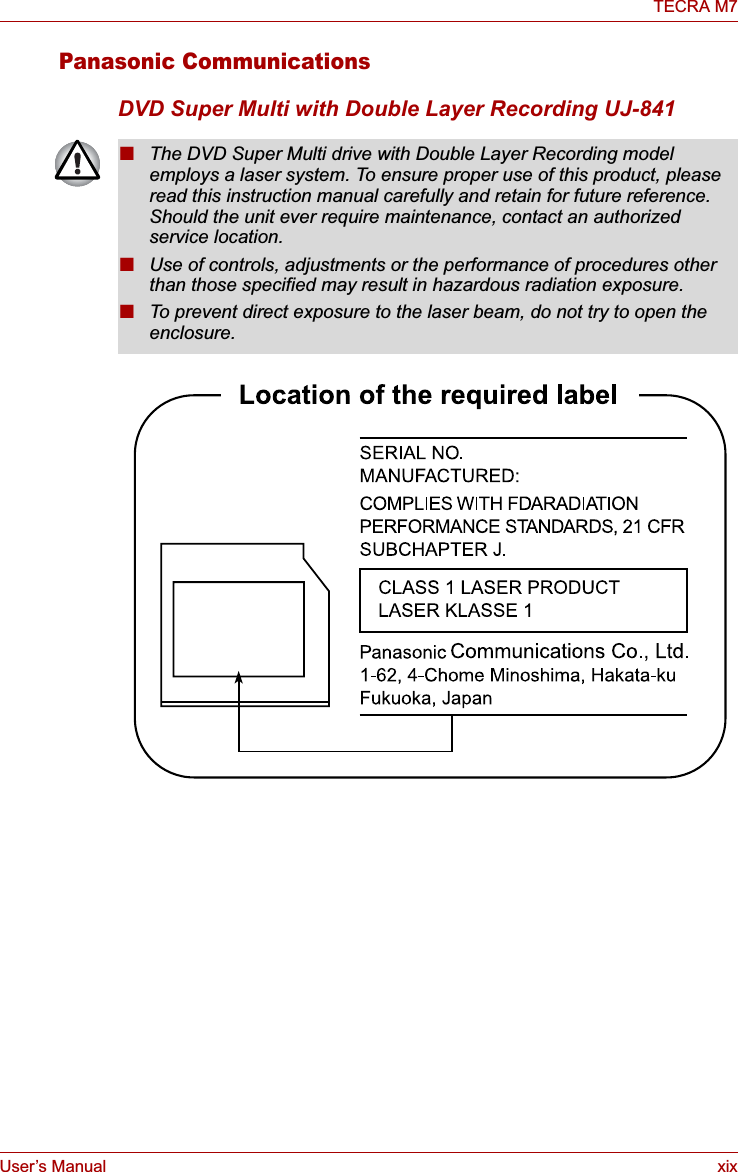 TECRA M7

Panasonic Communications

DVD Super Multi with Double Layer Recording UJ-841

■ The DVD Super Multi drive with Double Layer Recording model employs a laser system. To ensure proper use of this product, please read this instruction manual carefully and retain for future reference. Should the unit ever require maintenance, contact an authorized service location.

■ Use of controls, adjustments or the performance of procedures other than those specified may result in hazardous radiation exposure.

■ To prevent direct exposure to the laser beam, do not try to open the enclosure.

Location of the required label

SERIAL NO.
MANUFACTURED:

COMPLIES WITH FDARADIATION PERFORMANCE STANDARDS, 21 CFR SUBCHAPTER J.

CLASS 1 LASER PRODUCT
LASER KLASSE 1

Panasonic Communications Co., Ltd.
1-62, 4-Chome Minoshima, Hakata-ku
Fukuoka, Japan

User's Manual xix